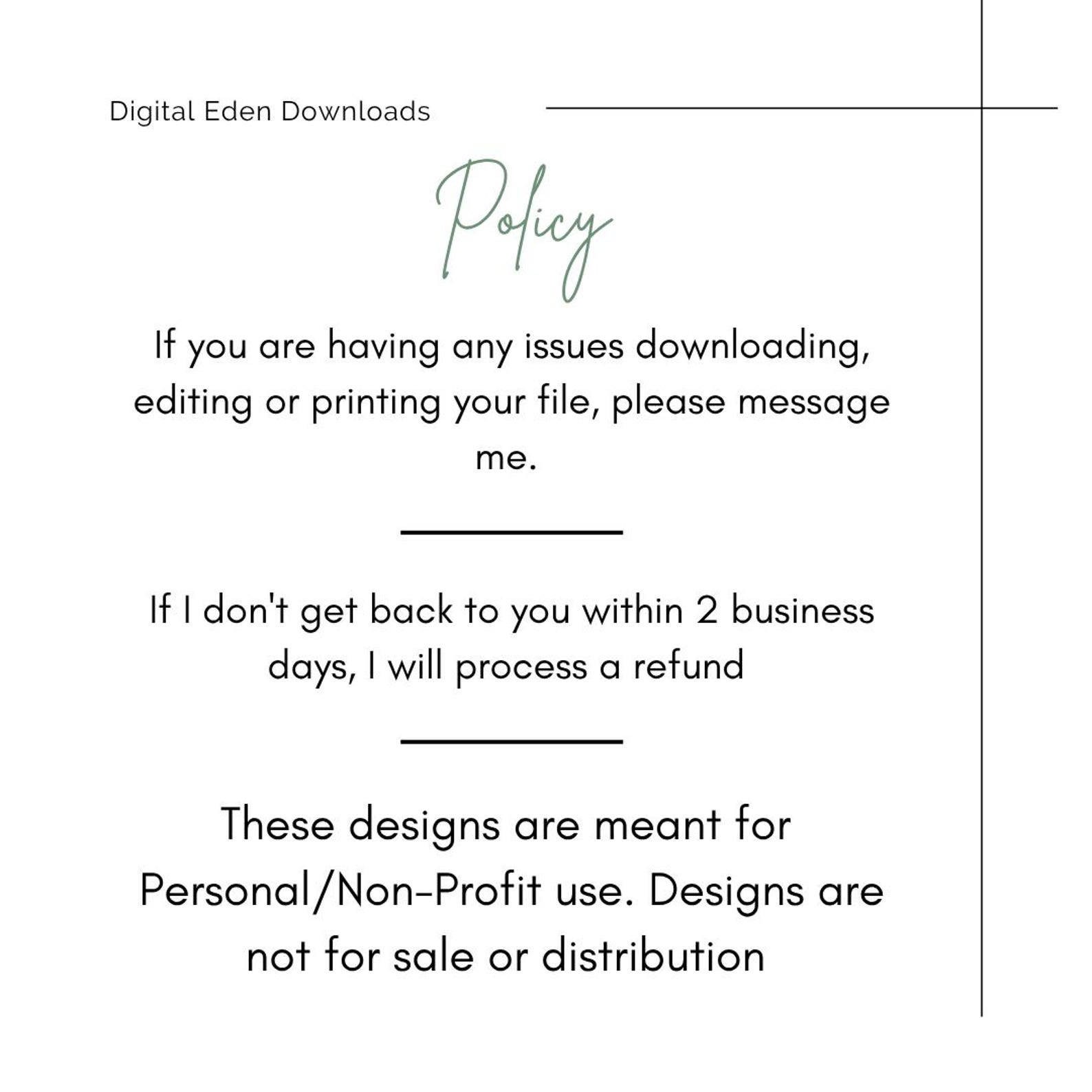 Digital Eden Downloads

Policy

If you are having any issues downloading, editing or printing your file, please message me.

If I don't get back to you within 2 business days, I will process a refund

These designs are meant for Personal/Non-Profit use. Designs are not for sale or distribution